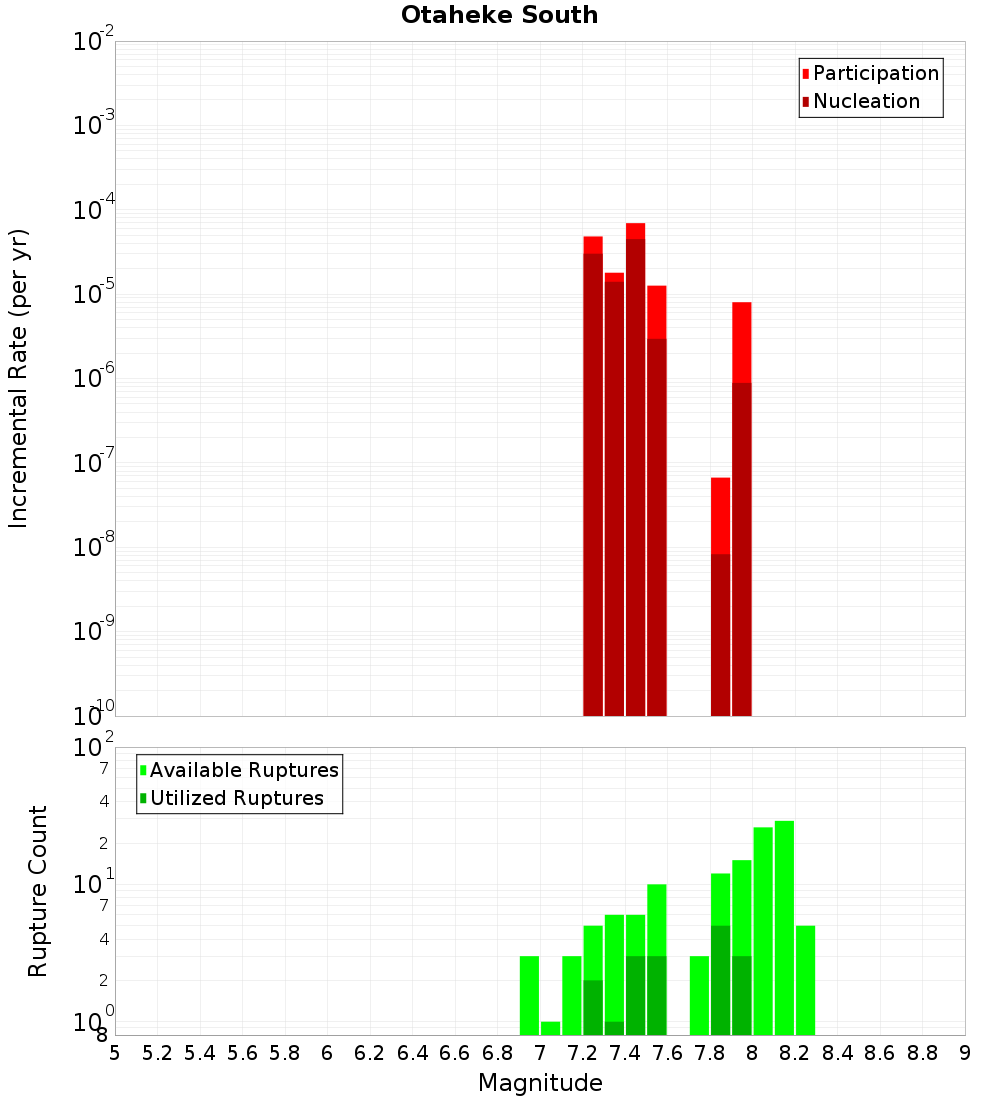 Otaheke South

Participation
Nucleation

Incremental Rate (per yr)

$10^{-2}$
$10^{-3}$
$10^{-4}$
$10^{-5}$
$10^{-6}$
$10^{-7}$
$10^{-8}$
$10^{-9}$
$10^{-10}$

Available Ruptures
Utilized Ruptures

Rupture Count

$10^{2}$
7
4
2
$10^{1}$
7
4
2
$10^{0}$
8

5 5.2 5.4 5.6 5.8 6 6.2 6.4 6.6 6.8 7 7.2 7.4 7.6 7.8 8 8.2 8.4 8.6 8.8 9

Magnitude